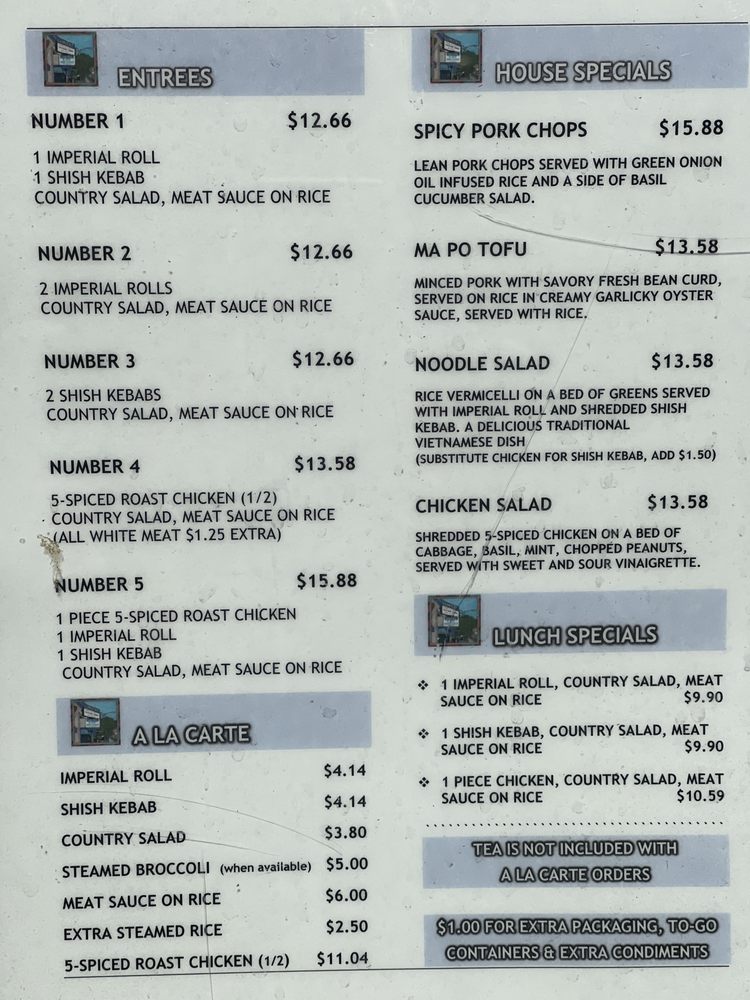 ENTREES

NUMBER 1 $12.66

1 IMPERIAL ROLL
1 SHISH KEBAB
COUNTRY SALAD, MEAT SAUCE ON RICE

NUMBER 2 $12.66

2 IMPERIAL ROLLS
COUNTRY SALAD, MEAT SAUCE ON RICE

NUMBER 3 $12.66

2 SHISH KEBABS
COUNTRY SALAD, MEAT SAUCE ON RICE

NUMBER 4 $13.58

5-SPICED ROAST CHICKEN (1/2)
COUNTRY SALAD, MEAT SAUCE ON RICE
(ALL WHITE MEAT $1.25 EXTRA)

NUMBER 5 $15.88

1 PIECE 5-SPICED ROAST CHICKEN
1 IMPERIAL ROLL
1 SHISH KEBAB
COUNTRY SALAD, MEAT SAUCE ON RICE

A LA CARTE

IMPERIAL ROLL $4.14
SHISH KEBAB $4.14
COUNTRY SALAD $3.80
STEAMED BROCCOLI (when available) $5.00
MEAT SAUCE ON RICE $6.00
EXTRA STEAMED RICE $2.50
5-SPICED ROAST CHICKEN (1/2) $11.04

HOUSE SPECIALS

SPICY PORK CHOPS $15.88

LEAN PORK CHOPS SERVED WITH GREEN ONION OIL INFUSED RICE AND A SIDE OF BASIL CUCUMBER SALAD.

MA PO TOFU $13.58

MINCED PORK WITH SAVORY FRESH BEAN CURD, SERVED ON RICE IN CREAMY GARLICKY OYSTER SAUCE, SERVED WITH RICE.

NOODLE SALAD $13.58

RICE VERMICELLI ON A BED OF GREENS SERVED WITH IMPERIAL ROLL AND SHREDDED SHISH KEBAB. A DELICIOUS TRADITIONAL VIETNAMESE DISH
(SUBSTITUTE CHICKEN FOR SHISH KEBAB, ADD $1.50)

CHICKEN SALAD $13.58

SHREDDED 5-SPICED CHICKEN ON A BED OF CABBAGE, BASIL, MINT, CHOPPED PEANUTS, SERVED WITH SWEET AND SOUR VINAIGRETTE.

LUNCH SPECIALS

❖ 1 IMPERIAL ROLL, COUNTRY SALAD, MEAT SAUCE ON RICE $9.90
❖ 1 SHISH KEBAB, COUNTRY SALAD, MEAT SAUCE ON RICE $9.90
❖ 1 PIECE CHICKEN, COUNTRY SALAD, MEAT SAUCE ON RICE $10.59

TEA IS NOT INCLUDED WITH A LA CARTE ORDERS

$1.00 FOR EXTRA PACKAGING, TO-GO CONTAINERS & EXTRA CONDIMENTS